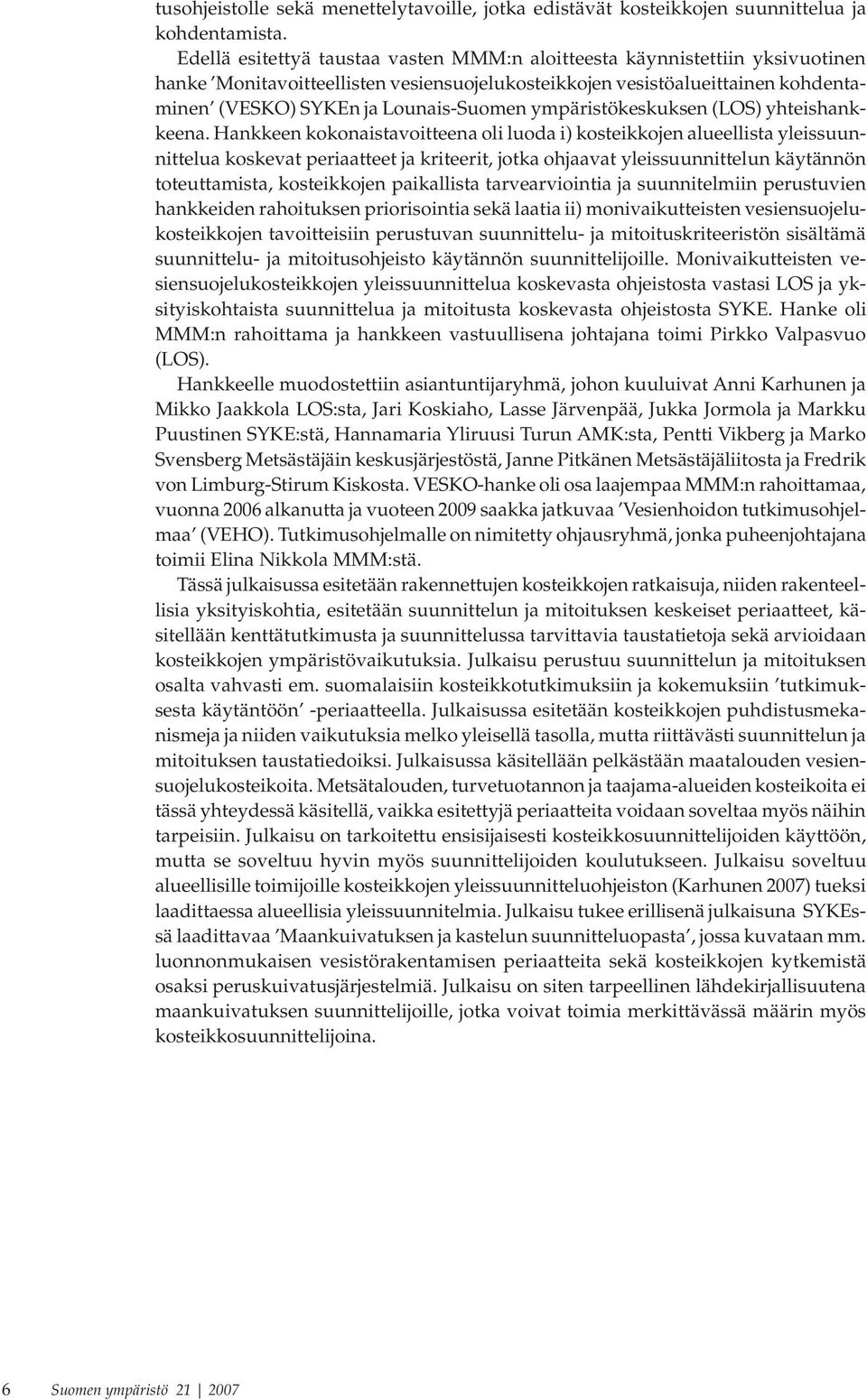 tusohjeistolle sekä menettelytavoille, jotka edistävät kosteikkojen suunnittelua ja kohdentamista.

Edellä esitettyä taustaa vasten MMM:n aloitteesta käynnistettiin yksivuotinen hanke 'Monitavoitteellisten vesiensuojelukosteikkojen vesistöalueittainen kohdentaminen' (VESKO) SYKEn ja Lounais-Suomen ympäristökeskuksen (LOS) yhteishankkeena. Hankkeen kokonaistavoitteena oli luoda i) kosteikkojen alueellista yleissuunnittelua koskevat periaatteet ja kriteerit, jotka ohjaavat yleissuunnittelun käytännön toteuttamista, kosteikkojen paikallista tarvearviointia ja suunnitelmiin perustuvien hankkeiden rahoituksen priorisointia sekä laatia ii) monivaikutteisten vesiensuojelukosteikkojen tavoitteisiin perustuvan suunnittelu- ja mitoituskriteeristön sisältämä suunnittelu- ja mitoitusohjeisto käytännön suunnittelijoille. Monivaikutteisten vesiensuojelukosteikkojen yleissuunnittelua koskevasta ohjeistosta vastasi LOS ja yksityiskohtaista suunnittelua ja mitoitusta koskevasta ohjeistosta SYKE. Hanke oli MMM:n rahoittama ja hankkeen vastuullisena johtajana toimi Pirkko Valpasvuo (LOS).

Hankkeelle muodostettiin asiantuntijaryhmä, johon kuuluivat Anni Karhunen ja Mikko Jaakkola LOS:sta, Jari Koskiaho, Lasse Järvenpää, Jukka Jormola ja Markku Puustinen SYKE:stä, Hannamaria Yliruusi Turun AMK:sta, Pentti Vikberg ja Marko Svensberg Metsästäjäin keskusjärjestöstä, Janne Pitkänen Metsästäjäliitosta ja Fredrik von Limburg-Stirum Kiskosta. VESKO-hanke oli osa laajempaa MMM:n rahoittamaa, vuonna 2006 alkanutta ja vuoteen 2009 saakka jatkuvaa 'Vesienhoidon tutkimusohjelmaa' (VEHO). Tutkimusohjelmalle on nimitetty ohjausryhmä, jonka puheenjohtajana toimii Elina Nikkola MMM:stä.

Tässä julkaisussa esitetään rakennettujen kosteikkojen ratkaisuja, niiden rakenteellisia yksityiskohtia, esitetään suunnittelun ja mitoituksen keskeiset periaatteet, käsitellään kenttätutkimusta ja suunnittelussa tarvittavia taustatietoja sekä arvioidaan kosteikkojen ympäristövaikutuksia. Julkaisu perustuu suunnittelun ja mitoituksen osalta vahvasti em. suomalaisiin kosteikkotutkimuksiin ja kokemuksiin 'tutkimuksesta käytäntöön' -periaatteella. Julkaisussa esitetään kosteikkojen puhdistusmekanismeja ja niiden vaikutuksia melko yleisellä tasolla, mutta riittävästi suunnittelun ja mitoituksen taustatiedoiksi. Julkaisussa käsitellään pelkästään maatalouden vesiensuojelukosteikoita. Metsätalouden, turvetuotannon ja taajama-alueiden kosteikoita ei tässä yhteydessä käsitellä, vaikka esitettyjä periaatteita voidaan soveltaa myös näihin tarpeisiin. Julkaisu on tarkoitettu ensisijaisesti kosteikkosuunnittelijoiden käyttöön, mutta se soveltuu hyvin myös suunnittelijoiden koulutukseen. Julkaisu soveltuu alueellisille toimijoille kosteikkojen yleissuunnitteluohjeiston (Karhunen 2007) tueksi laadittaessa alueellisia yleissuunnitelmia. Julkaisu tukee erillisenä julkaisuna SYKEssä laadittavaa 'Maankuivatuksen ja kastelun suunnitteluopasta', jossa kuvataan mm. luonnonmukaisen vesistörakentamisen periaatteita sekä kosteikkojen kytkemistä osaksi peruskuivatusjärjestelmiä. Julkaisu on siten tarpeellinen lähdekirjallisuutena maankuivatuksen suunnittelijoille, jotka voivat toimia merkittävässä määrin myös kosteikkosuunnittelijoina.

6 Suomen ympäristö 21 | 2007